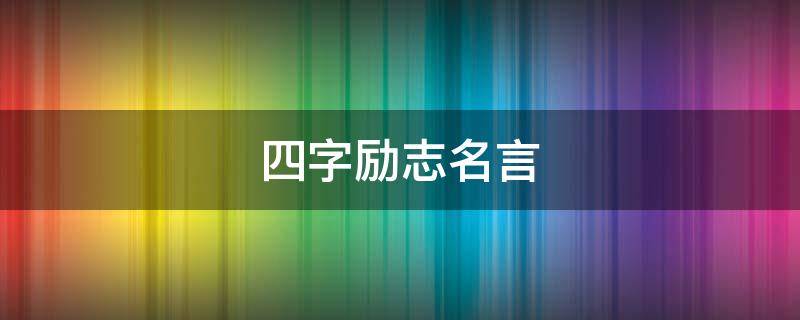 四字励志名言